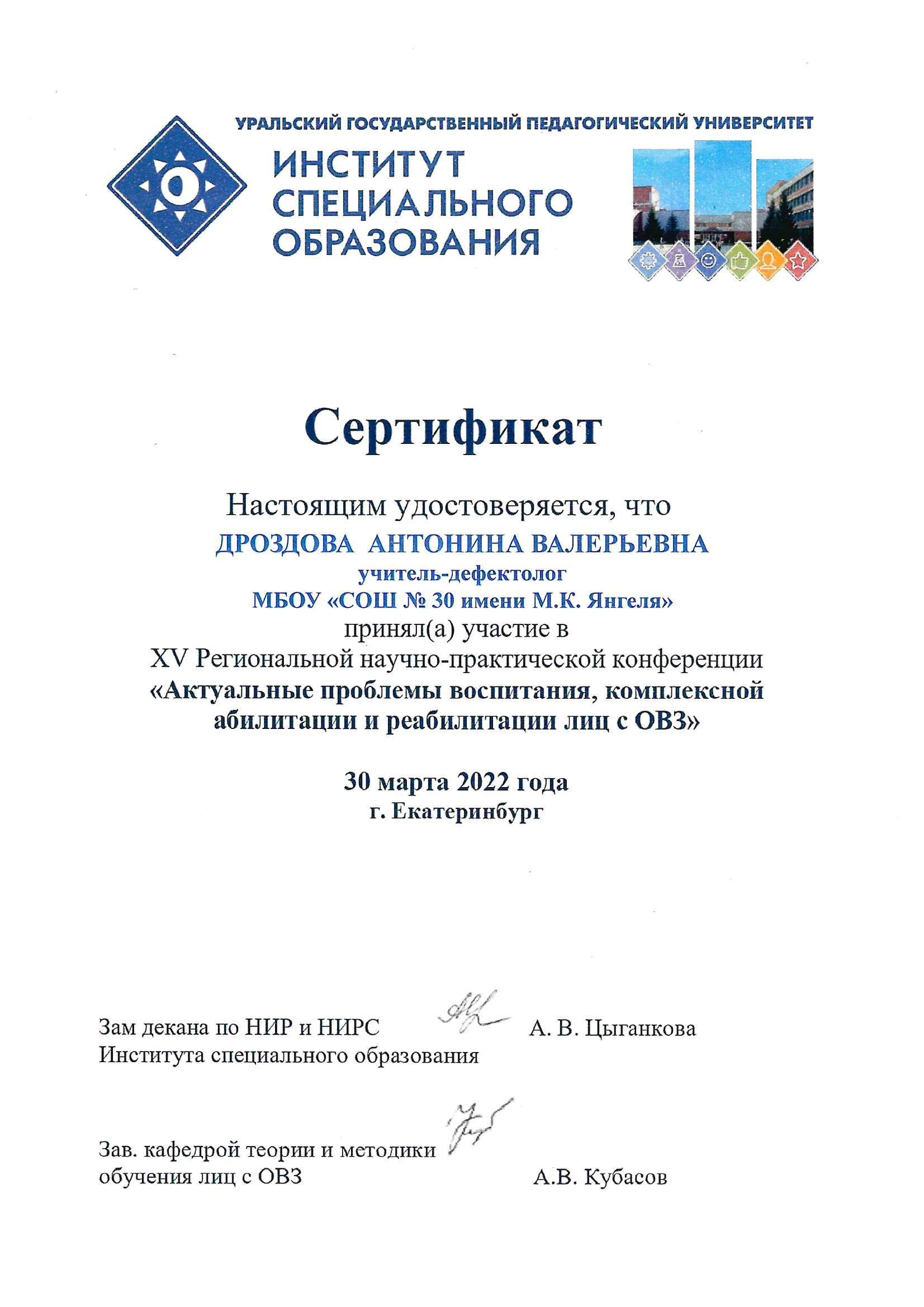 УРАЛЬСКИЙ ГОСУДАРСТВЕННЫЙ ПЕДАГОГИЧЕСКИЙ УНИВЕРСИТЕТ
ИНСТИТУТ СПЕЦИАЛЬНОГО ОБРАЗОВАНИЯ

Сертификат

Настоящим удостоверяется, что
ДРОЗДОВА АНТОНИНА ВАЛЕРЬЕВНА
учитель-дефектолог
МБОУ «СОШ № 30 имени М.К. Янгеля»
принял(а) участие в
XV Региональной научно-практической конференции
«Актуальные проблемы воспитания, комплексной абилитации и реабилитации лиц с ОВЗ»

30 марта 2022 года
г. Екатеринбург

Зам декана по НИР и НИРС Института специального образования А. В. Цыганкова

Зав. кафедрой теории и методики обучения лиц с ОВЗ А.В. Кубасов